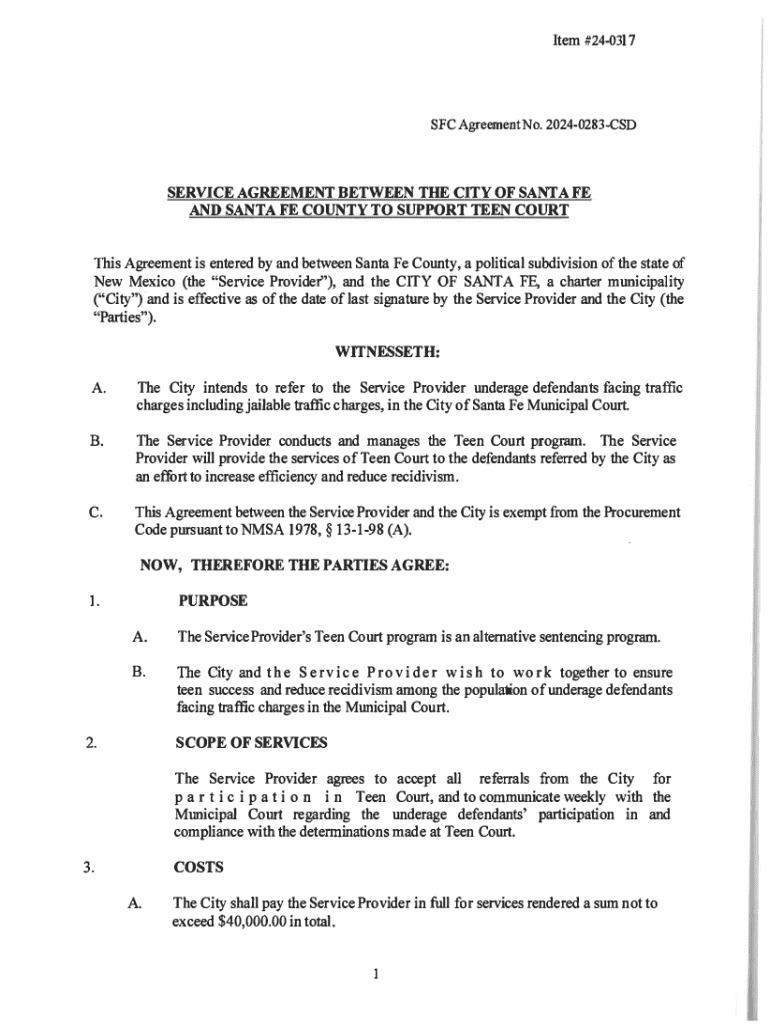 Item #24-0317

SFC Agreement No. 2024-0283-CSD

SERVICE AGREEMENT BETWEEN THE CITY OF SANTA FE AND SANTA FE COUNTY TO SUPPORT TEEN COURT

This Agreement is entered by and between Santa Fe County, a political subdivision of the state of New Mexico (the "Service Provider"), and the CITY OF SANTA FE, a charter municipality ("City") and is effective as of the date of last signature by the Service Provider and the City (the "Parties").

WITNESSETH:

A. The City intends to refer to the Service Provider underage defendants facing traffic charges including jailable traffic charges, in the City of Santa Fe Municipal Court.

B. The Service Provider conducts and manages the Teen Court program. The Service Provider will provide the services of Teen Court to the defendants referred by the City as an effort to increase efficiency and reduce recidivism.

C. This Agreement between the Service Provider and the City is exempt from the Procurement Code pursuant to NMSA 1978, § 13-1-98 (A).

NOW, THEREFORE THE PARTIES AGREE:

1. PURPOSE

A. The Service Provider's Teen Court program is an alternative sentencing program.

B. The City and the Service Provider wish to work together to ensure teen success and reduce recidivism among the population of underage defendants facing traffic charges in the Municipal Court.

2. SCOPE OF SERVICES

The Service Provider agrees to accept all referrals from the City for participation in Teen Court, and to communicate weekly with the Municipal Court regarding the underage defendants' participation in and compliance with the determinations made at Teen Court.

3. COSTS

A. The City shall pay the Service Provider in full for services rendered a sum not to exceed $40,000.00 in total.

1